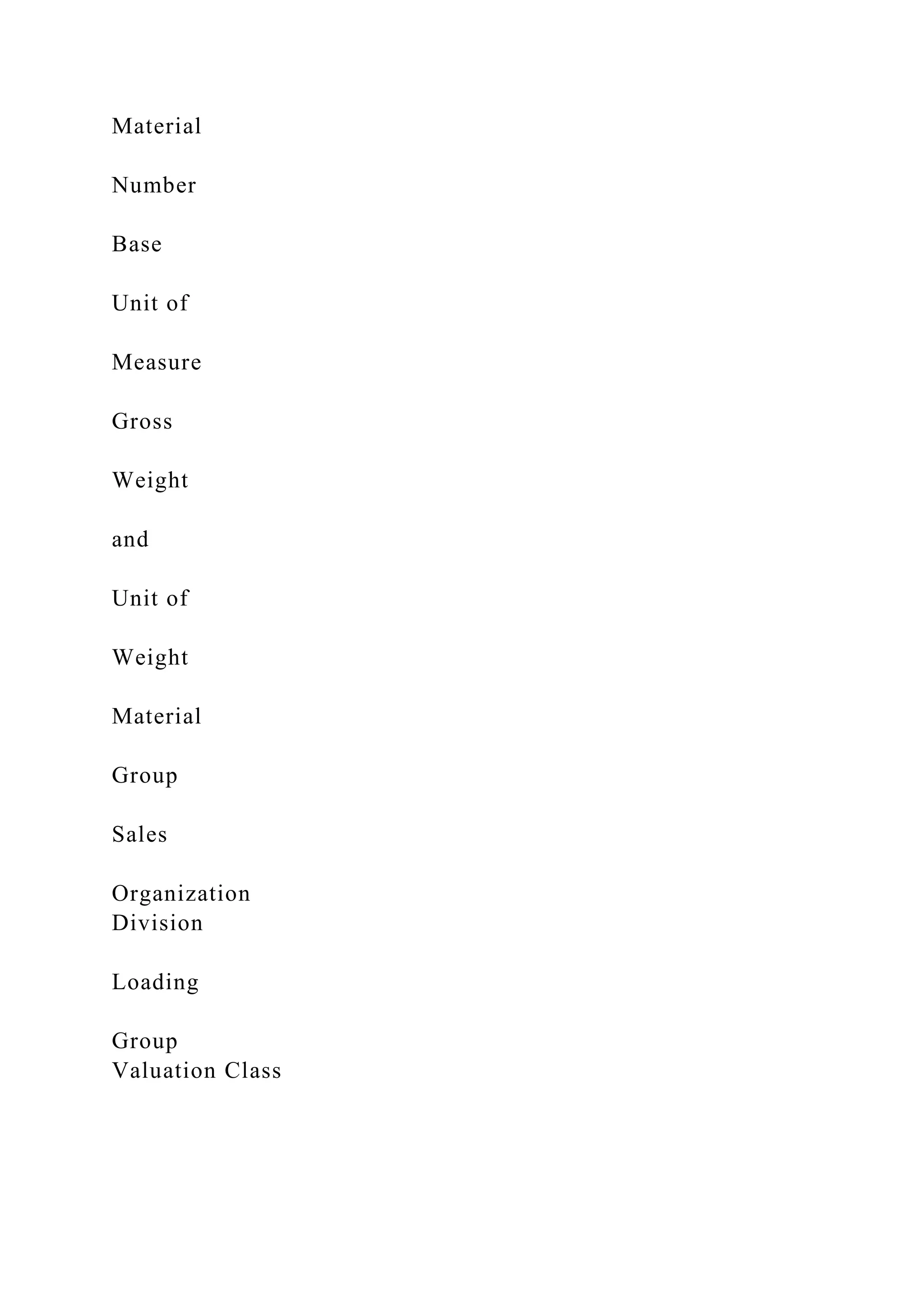 Material

Number

Base

Unit of

Measure

Gross

Weight

and

Unit of

Weight

Material

Group

Sales

Organization
Division

Loading

Group
Valuation Class